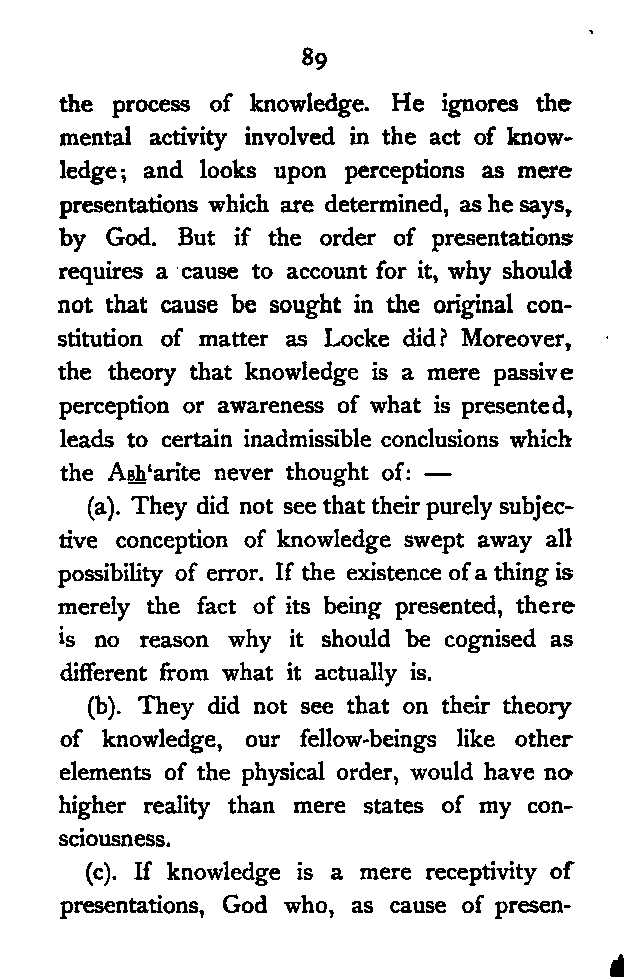 89

the process of knowledge. He ignores the mental activity involved in the act of knowledge; and looks upon perceptions as mere presentations which are determined, as he says, by God. But if the order of presentations requires a cause to account for it, why should not that cause be sought in the original constitution of matter as Locke did? Moreover, the theory that knowledge is a mere passive perception or awareness of what is presented, leads to certain inadmissible conclusions which the Ash'arite never thought of: —

(a). They did not see that their purely subjective conception of knowledge swept away all possibility of error. If the existence of a thing is merely the fact of its being presented, there is no reason why it should be cognised as different from what it actually is.

(b). They did not see that on their theory of knowledge, our fellow-beings like other elements of the physical order, would have no higher reality than mere states of my consciousness.

(c). If knowledge is a mere receptivity of presentations, God who, as cause of presen-